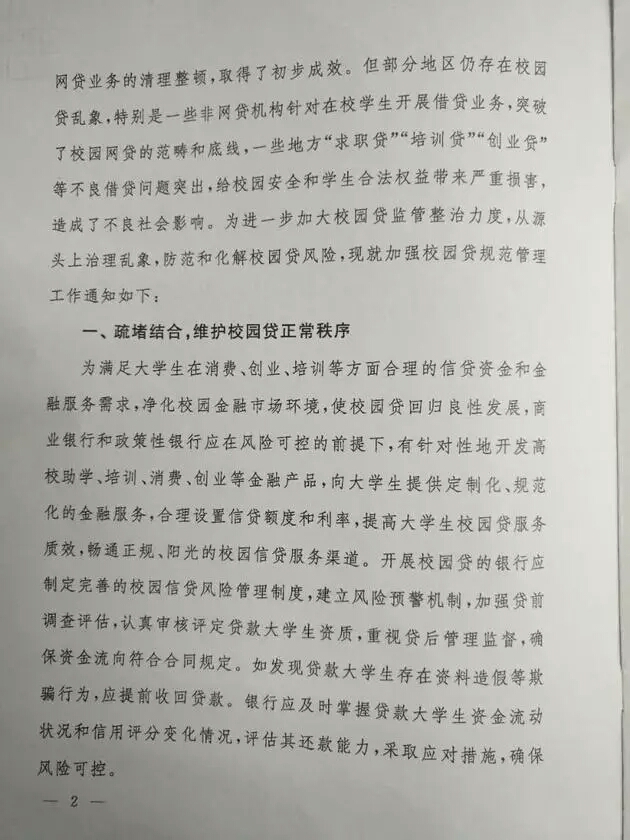 网贷业务的清理整顿，取得了初步成效。但部分地区仍存在校园贷乱象，特别是一些非网贷机构针对在校学生开展借贷业务，突破了校园网贷的范畴和底线，一些地方“求职贷”“培训贷”“创业贷”等不良借贷问题突出，给校园安全和学生合法权益带来严重损害，造成了不良社会影响。为进一步加大校园贷监管整治力度，从源头上治理乱象，防范和化解校园贷风险，现就加强校园贷规范管理工作通知如下：

一、疏堵结合，维护校园贷正常秩序

为满足大学生在消费、创业、培训等方面合理的信贷资金和金融服务需求，净化校园金融市场环境，使校园贷回归良性发展，商业银行和政策性银行应在风险可控的前提下，有针对性地开发高校助学、培训、消费、创业等金融产品，向大学生提供定制化、规范化的金融服务，合理设置信贷额度和利率，提高大学生校园贷服务质效，畅通正规、阳光的校园信贷服务渠道。开展校园贷的银行应制定完善的校园信贷风险管理制度，建立风险预警机制，加强贷前调查评估，认真审核评定贷款大学生资质，重视贷后管理监督，确保资金流向符合合同规定。如发现贷款大学生存在资料造假等欺骗行为，应提前收回贷款。银行应及时掌握贷款大学生资金流动状况和信用评分变化情况，评估其还款能力，采取应对措施，确保风险可控。

— 2 —